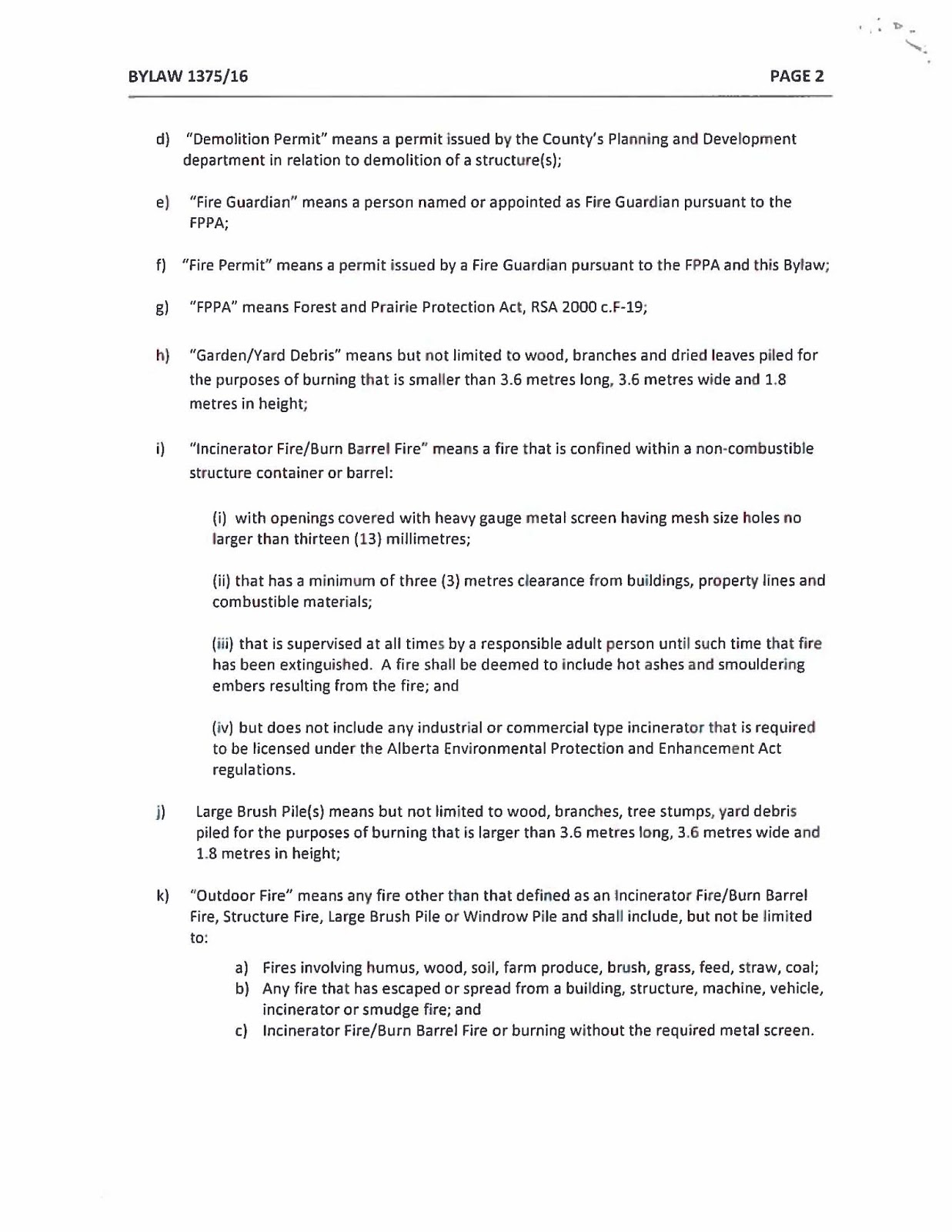 BYLAW 1375/16

PAGE 2

d) "Demolition Permit" means a permit issued by the County's Planning and Development department in relation to demolition of a structure(s);

e) "Fire Guardian" means a person named or appointed as Fire Guardian pursuant to the FPPA;

f) "Fire Permit" means a permit issued by a Fire Guardian pursuant to the FPPA and this Bylaw;

g) "FPPA" means Forest and Prairie Protection Act, RSA 2000 c.F-19;

h) "Garden/Yard Debris" means but not limited to wood, branches and dried leaves piled for the purposes of burning that is smaller than 3.6 metres long, 3.6 metres wide and 1.8 metres in height;

i) "Incinerator Fire/Burn Barrel Fire" means a fire that is confined within a non-combustible structure container or barrel:

(i) with openings covered with heavy gauge metal screen having mesh size holes no larger than thirteen (13) millimetres;

(ii) that has a minimum of three (3) metres clearance from buildings, property lines and combustible materials;

(iii) that is supervised at all times by a responsible adult person until such time that fire has been extinguished. A fire shall be deemed to include hot ashes and smouldering embers resulting from the fire; and

(iv) but does not include any industrial or commercial type incinerator that is required to be licensed under the Alberta Environmental Protection and Enhancement Act regulations.

j) Large Brush Pile(s) means but not limited to wood, branches, tree stumps, yard debris piled for the purposes of burning that is larger than 3.6 metres long, 3.6 metres wide and 1.8 metres in height;

k) "Outdoor Fire" means any fire other than that defined as an Incinerator Fire/Burn Barrel Fire, Structure Fire, Large Brush Pile or Windrow Pile and shall include, but not be limited to:

a) Fires involving humus, wood, soil, farm produce, brush, grass, feed, straw, coal;
b) Any fire that has escaped or spread from a building, structure, machine, vehicle, incinerator or smudge fire; and
c) Incinerator Fire/Burn Barrel Fire or burning without the required metal screen.